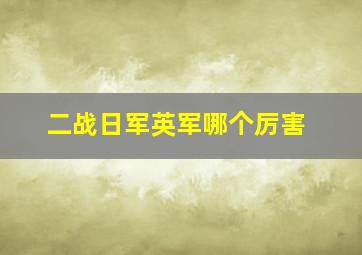 二战日军英军哪个厉害